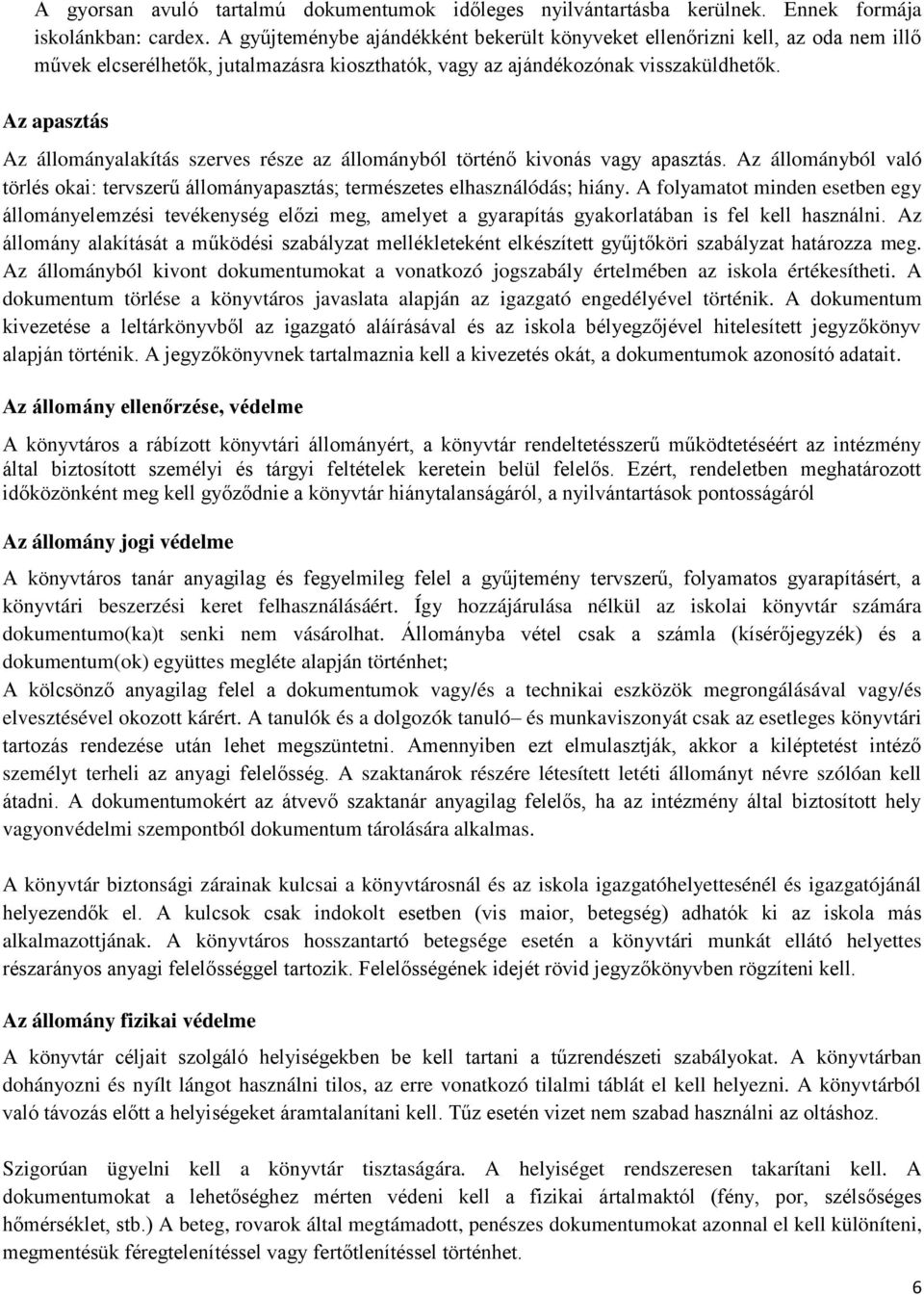 A gyorsan avuló tartalmú dokumentumok időleges nyilvántartásba kerülnek. Ennek formája iskolánkban: cardex. A gyűjteménybe ajándékként bekerült könyveket ellenőrizni kell, az oda nem illő művek elcserélhetők, jutalmazásra kioszthatók, vagy az ajándékozónak visszaküldhetők.

Az apasztás

Az állományalakítás szerves része az állományból történő kivonás vagy apasztás. Az állományból való törlés okai: tervszerű állományapasztás; természetes elhasználódás; hiány. A folyamatot minden esetben egy állományelemzési tevékenység előzi meg, amelyet a gyarapítás gyakorlatában is fel kell használni. Az állomány alakítását a működési szabályzat mellékleteként elkészített gyűjtőköri szabályzat határozza meg. Az állományból kivont dokumentumokat a vonatkozó jogszabály értelmében az iskola értékesítheti. A dokumentum törlése a könyvtáros javaslata alapján az igazgató engedélyével történik. A dokumentum kivezetése a leltárkönyvből az igazgató aláírásával és az iskola bélyegzőjével hitelesített jegyzőkönyv alapján történik. A jegyzőkönyvnek tartalmaznia kell a kivezetés okát, a dokumentumok azonosító adatait.

Az állomány ellenőrzése, védelme

A könyvtáros a rábízott könyvtári állományért, a könyvtár rendeltetésszerű működtetéséért az intézmény által biztosított személyi és tárgyi feltételek keretein belül felelős. Ezért, rendeletben meghatározott időközönként meg kell győződnie a könyvtár hiánytalanságáról, a nyilvántartások pontosságáról

Az állomány jogi védelme

A könyvtáros tanár anyagilag és fegyelmileg felel a gyűjtemény tervszerű, folyamatos gyarapításért, a könyvtári beszerzési keret felhasználásáért. Így hozzájárulása nélkül az iskolai könyvtár számára dokumentumo(ka)t senki nem vásárolhat. Állományba vétel csak a számla (kísérőjegyzék) és a dokumentum(ok) együttes megléte alapján történhet;
A kölcsönző anyagilag felel a dokumentumok vagy/és a technikai eszközök megrongálásával vagy/és elvesztésével okozott kárért. A tanulók és a dolgozók tanuló– és munkaviszonyát csak az esetleges könyvtári tartozás rendezése után lehet megszüntetni. Amennyiben ezt elmulasztják, akkor a kiléptetést intéző személyt terheli az anyagi felelősség. A szaktanárok részére létesített letéti állományt névre szólóan kell átadni. A dokumentumokért az átvevő szaktanár anyagilag felelős, ha az intézmény által biztosított hely vagyonvédelmi szempontból dokumentum tárolására alkalmas.

A könyvtár biztonsági zárainak kulcsai a könyvtárosnál és az iskola igazgatóhelyettesénél és igazgatójánál helyezendők el. A kulcsok csak indokolt esetben (vis maior, betegség) adhatók ki az iskola más alkalmazottjának. A könyvtáros hosszantartó betegsége esetén a könyvtári munkát ellátó helyettes részarányos anyagi felelősséggel tartozik. Felelősségének idejét rövid jegyzőkönyvben rögzíteni kell.

Az állomány fizikai védelme

A könyvtár céljait szolgáló helyiségekben be kell tartani a tűzrendészeti szabályokat. A könyvtárban dohányozni és nyílt lángot használni tilos, az erre vonatkozó tilalmi táblát ki kell helyezni. A könyvtárból való távozás előtt a helyiségeket áramtalanítani kell. Tűz esetén vizet nem szabad használni az oltáshoz.

Szigorúan ügyelni kell a könyvtár tisztaságára. A helyiséget rendszeresen takarítani kell. A dokumentumokat a lehetőséghez mérten védeni kell a fizikai ártalmaktól (fény, por, szélsőséges hőmérséklet, stb.) A beteg, rovarok által megtámadott, penészes dokumentumokat azonnal el kell különíteni, megmentésük féregtelenítéssel vagy fertőtlenítéssel történhet.

6